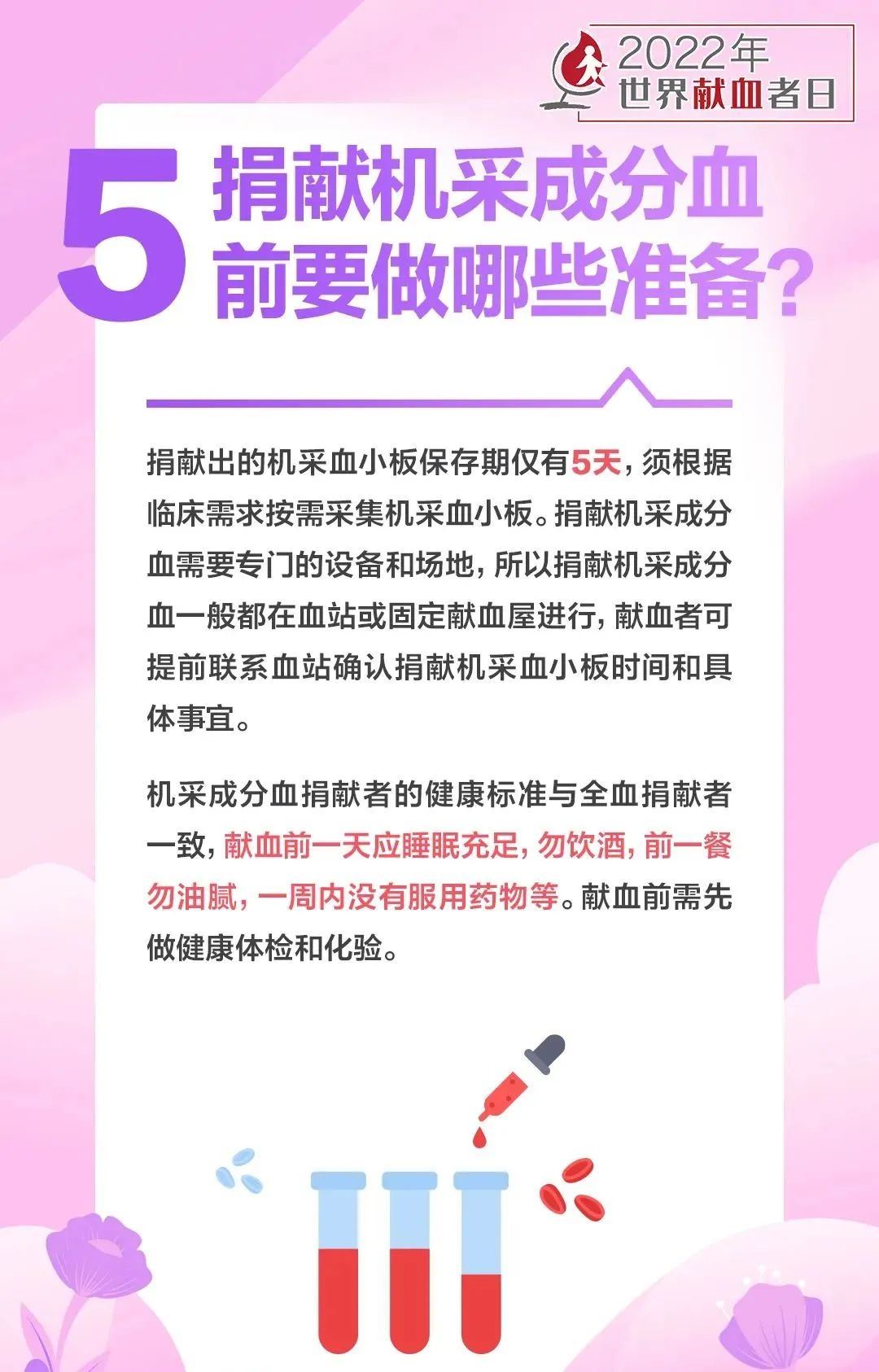 2022年
世界献血者日

5 捐献机采成分血前要做哪些准备?

捐献出的机采血小板保存期仅有5天，须根据临床需求按需采集机采血小板。捐献机采成分血需要专门的设备和场地，所以捐献机采成分血一般都在血站或固定献血屋进行，献血者可提前联系血站确认捐献机采血小板时间和具体事宜。

机采成分血捐献者的健康标准与全血捐献者一致，献血前一天应睡眠充足，勿饮酒，前一餐勿油腻，一周内没有服用药物等。献血前需先做健康体检和化验。